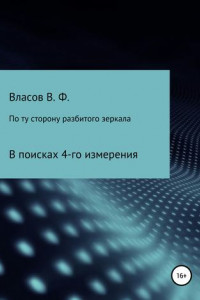 Власов В. Ф.

По ту сторону разбитого зеркала

В поисках 4-го измерения

16+